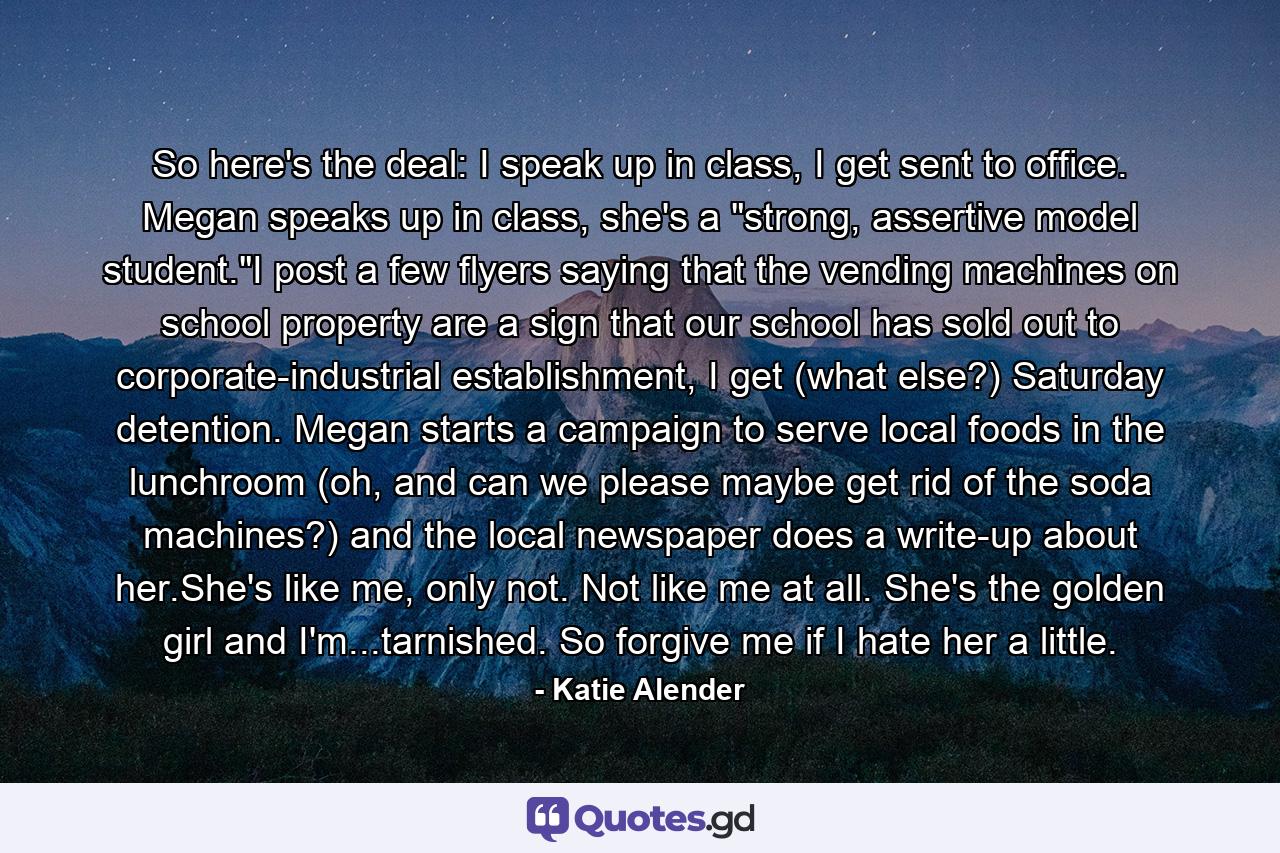 So here's the deal: I speak up in class, I get sent to office. Megan speaks up in class, she's a "strong, assertive model student."I post a few flyers saying that the vending machines on school property are a sign that our school has sold out to corporate-industrial establishment, I get (what else?) Saturday detention. Megan starts a campaign to serve local foods in the lunchroom (oh, and can we please maybe get rid of the soda machines?) and the local newspaper does a write-up about her.She's like me, only not. Not like me at all. She's the golden girl and I'm...tarnished. So forgive me if I hate her a little.

- Katie Alender

Quotes.gd